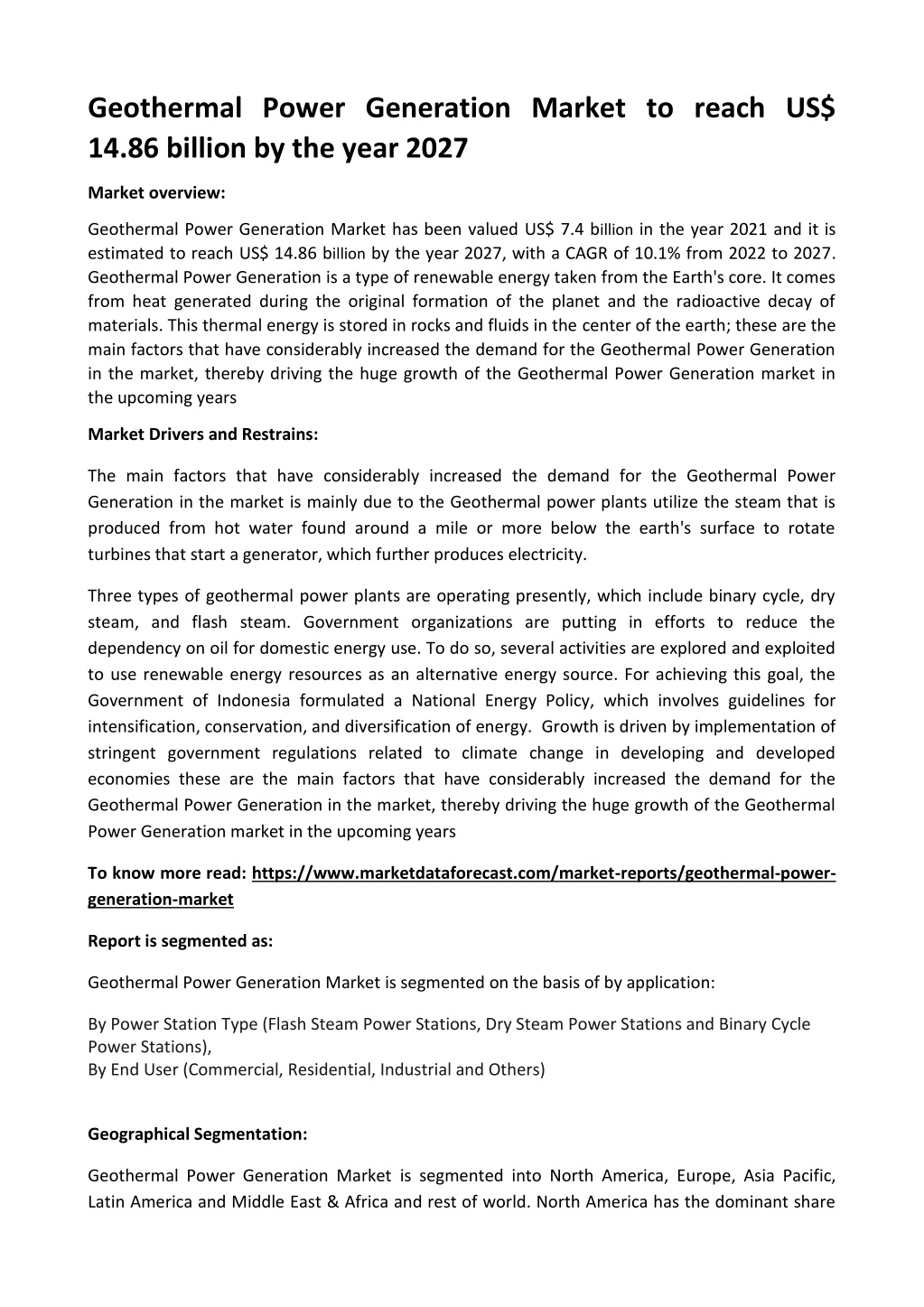 Geothermal Power Generation Market to reach US$ 14.86 billion by the year 2027

Market overview:

Geothermal Power Generation Market has been valued US$ 7.4 billion in the year 2021 and it is estimated to reach US$ 14.86 billion by the year 2027, with a CAGR of 10.1% from 2022 to 2027. Geothermal Power Generation is a type of renewable energy taken from the Earth's core. It comes from heat generated during the original formation of the planet and the radioactive decay of materials. This thermal energy is stored in rocks and fluids in the center of the earth; these are the main factors that have considerably increased the demand for the Geothermal Power Generation in the market, thereby driving the huge growth of the Geothermal Power Generation market in the upcoming years

Market Drivers and Restrains:

The main factors that have considerably increased the demand for the Geothermal Power Generation in the market is mainly due to the Geothermal power plants utilize the steam that is produced from hot water found around a mile or more below the earth's surface to rotate turbines that start a generator, which further produces electricity.

Three types of geothermal power plants are operating presently, which include binary cycle, dry steam, and flash steam. Government organizations are putting in efforts to reduce the dependency on oil for domestic energy use. To do so, several activities are explored and exploited to use renewable energy resources as an alternative energy source. For achieving this goal, the Government of Indonesia formulated a National Energy Policy, which involves guidelines for intensification, conservation, and diversification of energy. Growth is driven by implementation of stringent government regulations related to climate change in developing and developed economies these are the main factors that have considerably increased the demand for the Geothermal Power Generation in the market, thereby driving the huge growth of the Geothermal Power Generation market in the upcoming years

To know more read: https://www.marketdataforecast.com/market-reports/geothermal-power-generation-market

Report is segmented as:

Geothermal Power Generation Market is segmented on the basis of by application:

By Power Station Type (Flash Steam Power Stations, Dry Steam Power Stations and Binary Cycle Power Stations),
By End User (Commercial, Residential, Industrial and Others)

Geographical Segmentation:

Geothermal Power Generation Market is segmented into North America, Europe, Asia Pacific, Latin America and Middle East & Africa and rest of world. North America has the dominant share